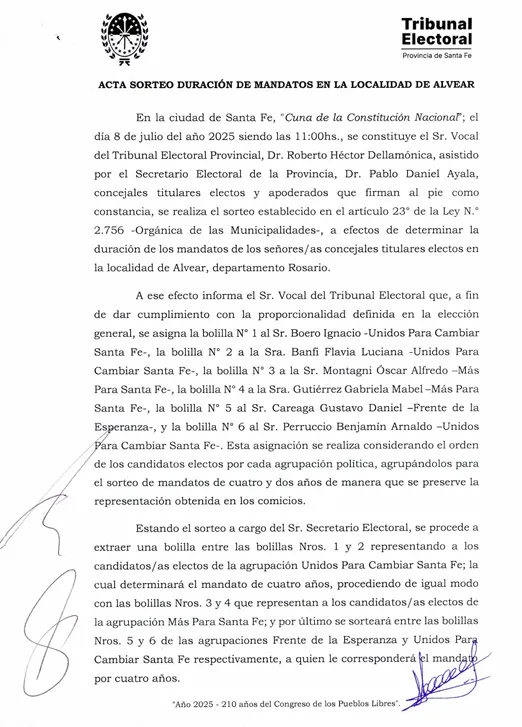 Tribunal Electoral
Provincia de Santa Fe

ACTA SORTEO DURACIÓN DE MANDATOS EN LA LOCALIDAD DE ALVEAR

En la ciudad de Santa Fe, "Cuna de la Constitución Nacional"; el día 8 de julio del año 2025 siendo las 11:00hs., se constituye el Sr. Vocal del Tribunal Electoral Provincial, Dr. Roberto Héctor Dellamónica, asistido por el Secretario Electoral de la Provincia, Dr. Pablo Daniel Ayala, concejales titulares electos y apoderados que firman al pie como constancia, se realiza el sorteo establecido en el artículo 23° de la Ley N.° 2.756 -Orgánica de las Municipalidades-, a efectos de determinar la duración de los mandatos de los señores/as concejales titulares electos en la localidad de Alvear, departamento Rosario.

A ese efecto informa el Sr. Vocal del Tribunal Electoral que, a fin de dar cumplimiento con la proporcionalidad definida en la elección general, se asigna la bolilla N° 1 al Sr. Boero Ignacio -Unidos Para Cambiar Santa Fe-, la bolilla N° 2 a la Sra. Banfi Flavia Luciana -Unidos Para Cambiar Santa Fe-, la bolilla N° 3 a la Sr. Montagni Óscar Alfredo –Más Para Santa Fe-, la bolilla N° 4 a la Sra. Gutiérrez Gabriela Mabel –Más Para Santa Fe-, la bolilla N° 5 al Sr. Careaga Gustavo Daniel –Frente de la Esperanza-, y la bolilla N° 6 al Sr. Perruccio Benjamín Arnaldo –Unidos Para Cambiar Santa Fe-. Esta asignación se realiza considerando el orden de los candidatos electos por cada agrupación política, agrupándolos para el sorteo de mandatos de cuatro y dos años de manera que se preserve la representación obtenida en los comicios.

Estando el sorteo a cargo del Sr. Secretario Electoral, se procede a extraer una bolilla entre las bolillas Nros. 1 y 2 representando a los candidatos/as electos de la agrupación Unidos Para Cambiar Santa Fe; la cual determinará el mandato de cuatro años, procediendo de igual modo con las bolillas Nros. 3 y 4 que representan a los candidatos/as electos de la agrupación Más Para Santa Fe; y por último se sorteará entre las bolillas Nros. 5 y 6 de las agrupaciones Frente de la Esperanza y Unidos Para Cambiar Santa Fe respectivamente, a quien le corresponderá el mandato por cuatro años.

"Año 2025 - 210 años del Congreso de los Pueblos Libres".